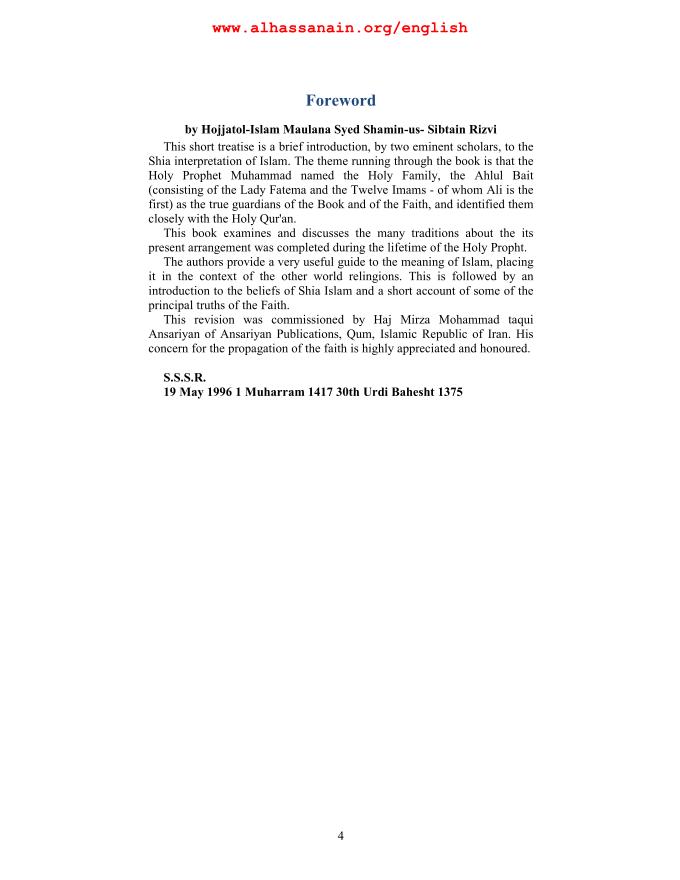 www.alhassanain.org/english

Foreword

by Hojjatol-Islam Maulana Syed Shamin-us- Sibtain Rizvi

This short treatise is a brief introduction, by two eminent scholars, to the Shia interpretation of Islam. The theme running through the book is that the Holy Prophet Muhammad named the Holy Family, the Ahlul Bait (consisting of the Lady Fatema and the Twelve Imams - of whom Ali is the first) as the true guardians of the Book and of the Faith, and identified them closely with the Holy Qur'an.

This book examines and discusses the many traditions about the its present arrangement was completed during the lifetime of the Holy Propht.

The authors provide a very useful guide to the meaning of Islam, placing it in the context of the other world relingions. This is followed by an introduction to the beliefs of Shia Islam and a short account of some of the principal truths of the Faith.

This revision was commissioned by Haj Mirza Mohammad taqui Ansariyan of Ansariyan Publications, Qum, Islamic Republic of Iran. His concern for the propagation of the faith is highly appreciated and honoured.

S.S.S.R.
19 May 1996 1 Muharram 1417 30th Urdi Bahesht 1375

4